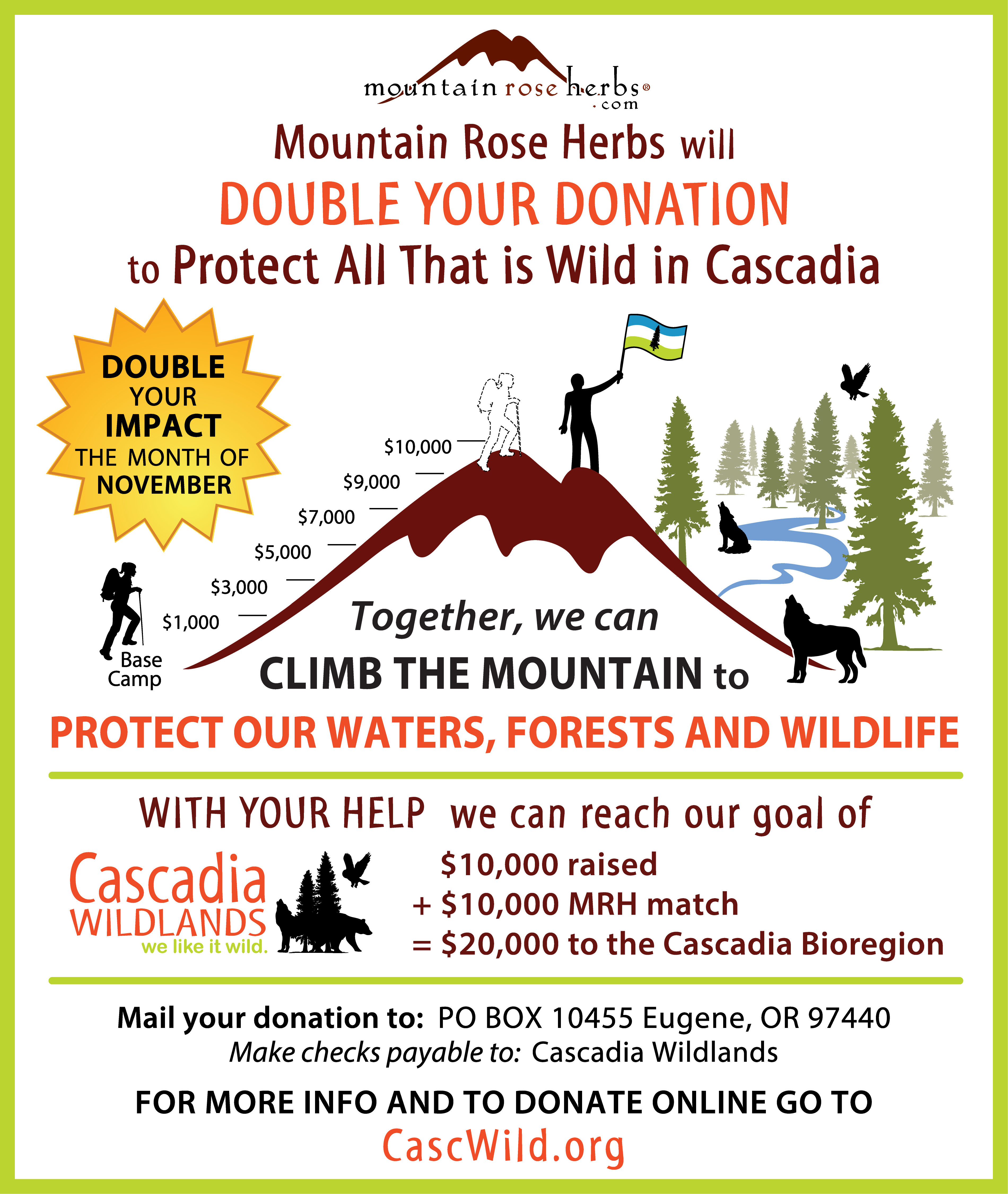 mountain rose herbs®
.com

Mountain Rose Herbs will
DOUBLE YOUR DONATION
to Protect All That is Wild in Cascadia

DOUBLE YOUR IMPACT THE MONTH OF NOVEMBER

$10,000
$9,000
$7,000
$5,000
$3,000
$1,000
Base Camp

Together, we can
CLIMB THE MOUNTAIN to
PROTECT OUR WATERS, FORESTS AND WILDLIFE

WITH YOUR HELP we can reach our goal of

Cascadia WILDLANDS we like it wild.

$10,000 raised
+ $10,000 MRH match
= $20,000 to the Cascadia Bioregion

Mail your donation to: PO BOX 10455 Eugene, OR 97440
Make checks payable to: Cascadia Wildlands

FOR MORE INFO AND TO DONATE ONLINE GO TO
CascWild.org